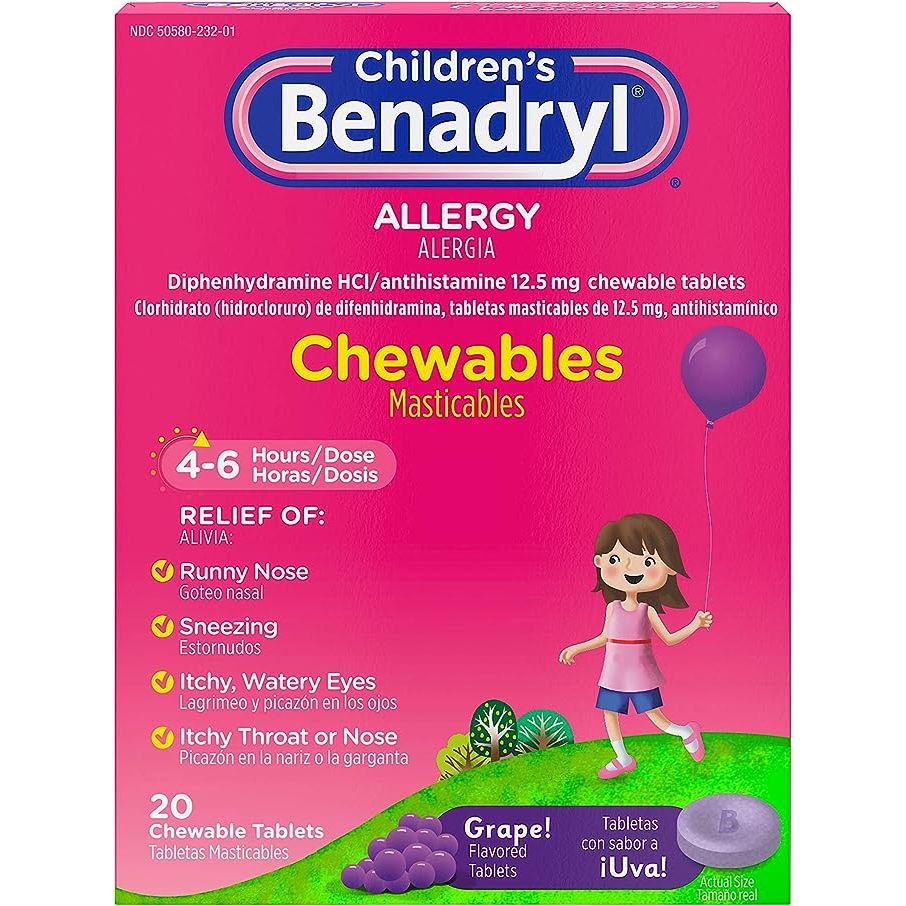 NDC 50580-232-01

Children's
Benadryl®

ALLERGY
ALERGIA

Diphenhydramine HCl/antihistamine 12.5 mg chewable tablets
Clorhidrato (hidrocloruro) de difenhidramina, tabletas masticables de 12.5 mg, antihistamínico

Chewables
Masticables

4-6 Hours/Dose
Horas/Dosis

RELIEF OF:
ALIVIA:

Runny Nose
Goteo nasal

Sneezing
Estornudos

Itchy, Watery Eyes
Lagrimeo y picazón en los ojos

Itchy Throat or Nose
Picazón en la nariz o la garganta

20
Chewable Tablets
Tabletas Masticables

Grape!
Flavored
Tablets

Tabletas
con sabor a
¡Uva!

B

Actual Size
Tamaño real